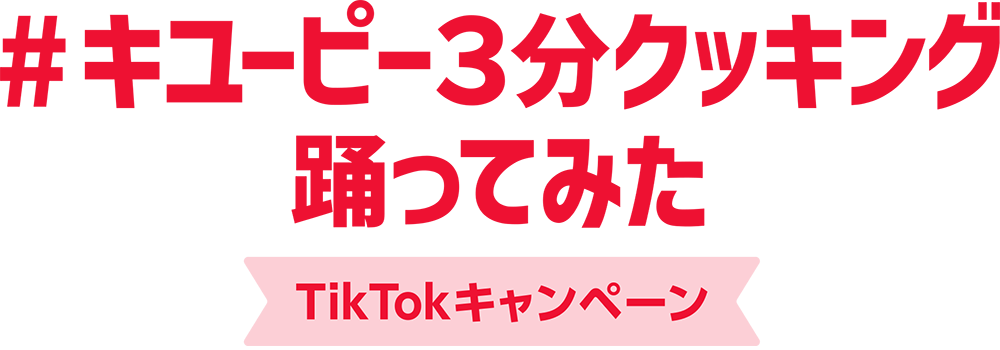 #キユーピー3分クッキング
踊ってみた

TikTokキャンペーン